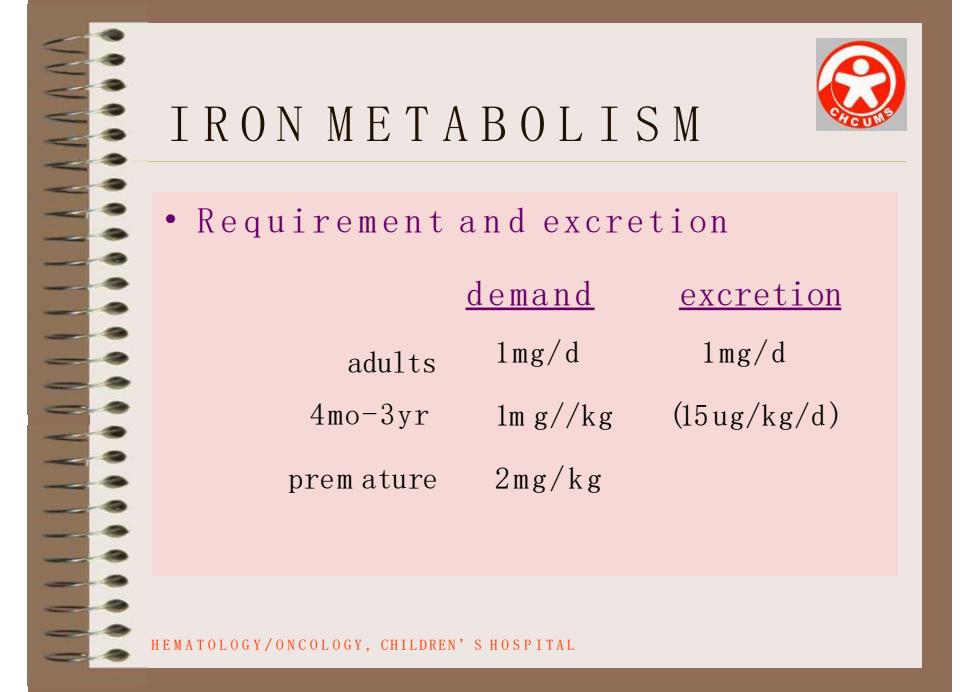 CHCUMS

IRON METABOLISM

• Requirement and excretion

| | demand | excretion |
|---|---|---|
| adults | 1mg/d | 1mg/d |
| 4mo-3yr | 1mg//kg | (15ug/kg/d) |
| premature | 2mg/kg | |

HEMATOLOGY/ONCOLOGY, CHILDREN'S HOSPITAL